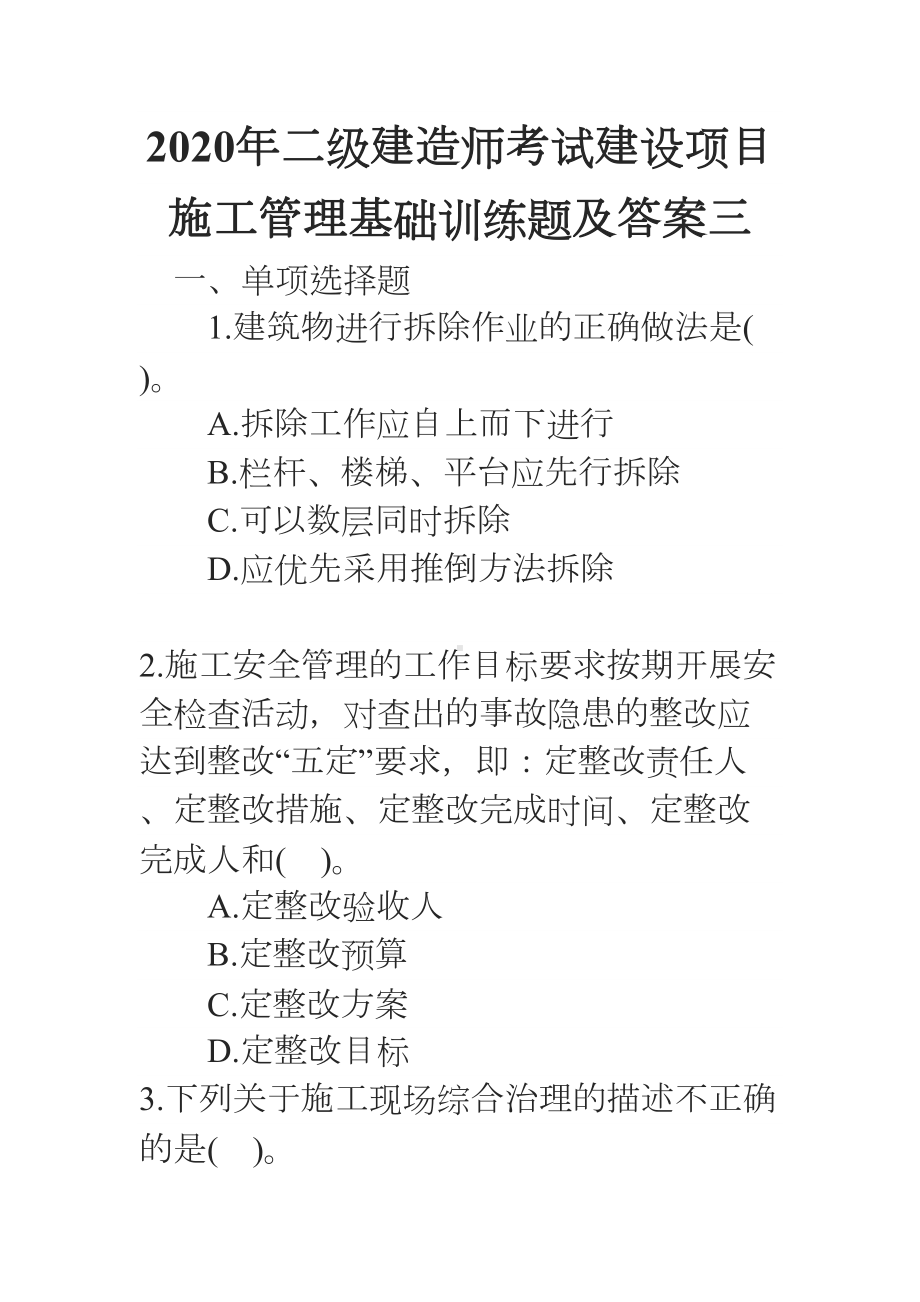 2020年二级建造师考试建设项目施工管理基础训练题及答案三

一、单项选择题

1.建筑物进行拆除作业的正确做法是( )。

A.拆除工作应自上而下进行

B.栏杆、楼梯、平台应先行拆除

C.可以数层同时拆除

D.应优先采用推倒方法拆除

2.施工安全管理的工作目标要求按期开展安全检查活动，对查出的事故隐患的整改应达到整改“五定”要求，即：定整改责任人、定整改措施、定整改完成时间、定整改完成人和( )。

A.定整改验收人

B.定整改预算

C.定整改方案

D.定整改目标

3.下列关于施工现场综合治理的描述不正确的是( )。